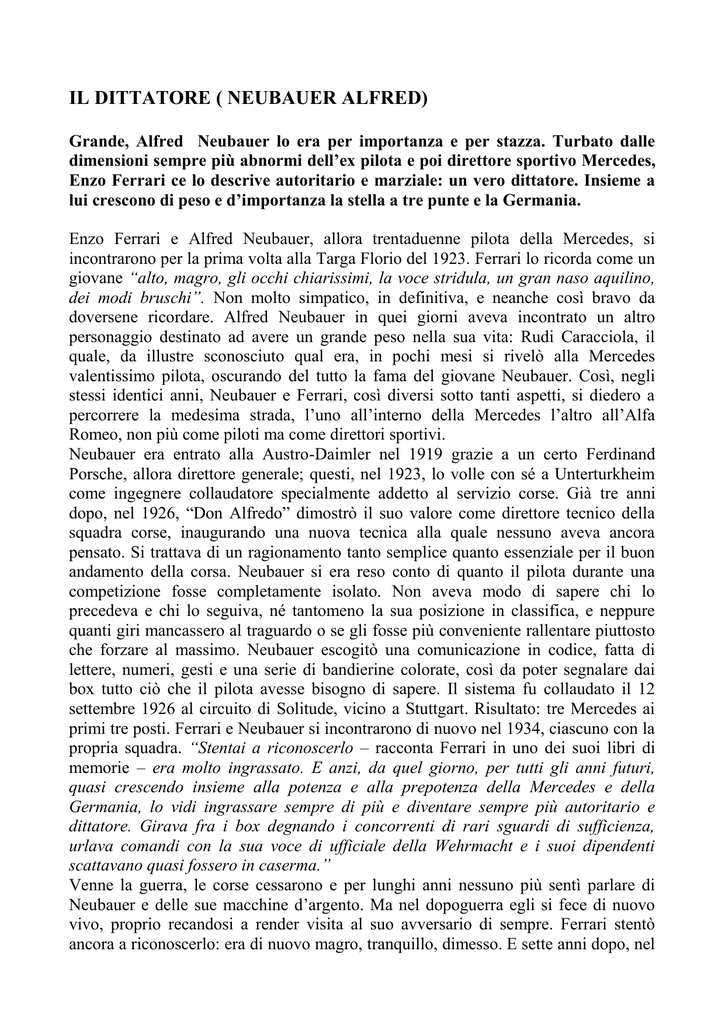 IL DITTATORE ( NEUBAUER ALFRED)

Grande, Alfred Neubauer lo era per importanza e per stazza. Turbato dalle dimensioni sempre più abnormi dell'ex pilota e poi direttore sportivo Mercedes, Enzo Ferrari ce lo descrive autoritario e marziale: un vero dittatore. Insieme a lui crescono di peso e d'importanza la stella a tre punte e la Germania.

Enzo Ferrari e Alfred Neubauer, allora trentaduenne pilota della Mercedes, si incontrarono per la prima volta alla Targa Florio del 1923. Ferrari lo ricorda come un giovane "alto, magro, gli occhi chiarissimi, la voce stridula, un gran naso aquilino, dei modi bruschi". Non molto simpatico, in definitiva, e neanche così bravo da doversene ricordare. Alfred Neubauer in quei giorni aveva incontrato un altro personaggio destinato ad avere un grande peso nella sua vita: Rudi Caracciola, il quale, da illustre sconosciuto qual era, in pochi mesi si rivelò alla Mercedes valentissimo pilota, oscurando del tutto la fama del giovane Neubauer. Così, negli stessi identici anni, Neubauer e Ferrari, così diversi sotto tanti aspetti, si diedero a percorrere la medesima strada, l'uno all'interno della Mercedes l'altro all'Alfa Romeo, non più come piloti ma come direttori sportivi.
Neubauer era entrato alla Austro-Daimler nel 1919 grazie a un certo Ferdinand Porsche, allora direttore generale; questi, nel 1923, lo volle con sé a Unterturkheim come ingegnere collaudatore specialmente addetto al servizio corse. Già tre anni dopo, nel 1926, "Don Alfredo" dimostrò il suo valore come direttore tecnico della squadra corse, inaugurando una nuova tecnica alla quale nessuno aveva ancora pensato. Si trattava di un ragionamento tanto semplice quanto essenziale per il buon andamento della corsa. Neubauer si era reso conto di quanto il pilota durante una competizione fosse completamente isolato. Non aveva modo di sapere chi lo precedeva e chi lo seguiva, né tantomeno la sua posizione in classifica, e neppure quanti giri mancassero al traguardo o se gli fosse più conveniente rallentare piuttosto che forzare al massimo. Neubauer escogitò una comunicazione in codice, fatta di lettere, numeri, gesti e una serie di bandierine colorate, così da poter segnalare dai box tutto ciò che il pilota avesse bisogno di sapere. Il sistema fu collaudato il 12 settembre 1926 al circuito di Solitude, vicino a Stuttgart. Risultato: tre Mercedes ai primi tre posti. Ferrari e Neubauer si incontrarono di nuovo nel 1934, ciascuno con la propria squadra. "Stentai a riconoscerlo – racconta Ferrari in uno dei suoi libri di memorie – era molto ingrassato. E anzi, da quel giorno, per tutti gli anni futuri, quasi crescendo insieme alla potenza e alla prepotenza della Mercedes e della Germania, lo vidi ingrassare sempre di più e diventare sempre più autoritario e dittatore. Girava fra i box degnando i concorrenti di rari sguardi di sufficienza, urlava comandi con la sua voce di ufficiale della Wehrmacht e i suoi dipendenti scattavano quasi fossero in caserma."
Venne la guerra, le corse cessarono e per lunghi anni nessuno più sentì parlare di Neubauer e delle sue macchine d'argento. Ma nel dopoguerra egli si fece di nuovo vivo, proprio recandosi a render visita al suo avversario di sempre. Ferrari stentò ancora a riconoscerlo: era di nuovo magro, tranquillo, dimesso. E sette anni dopo, nel